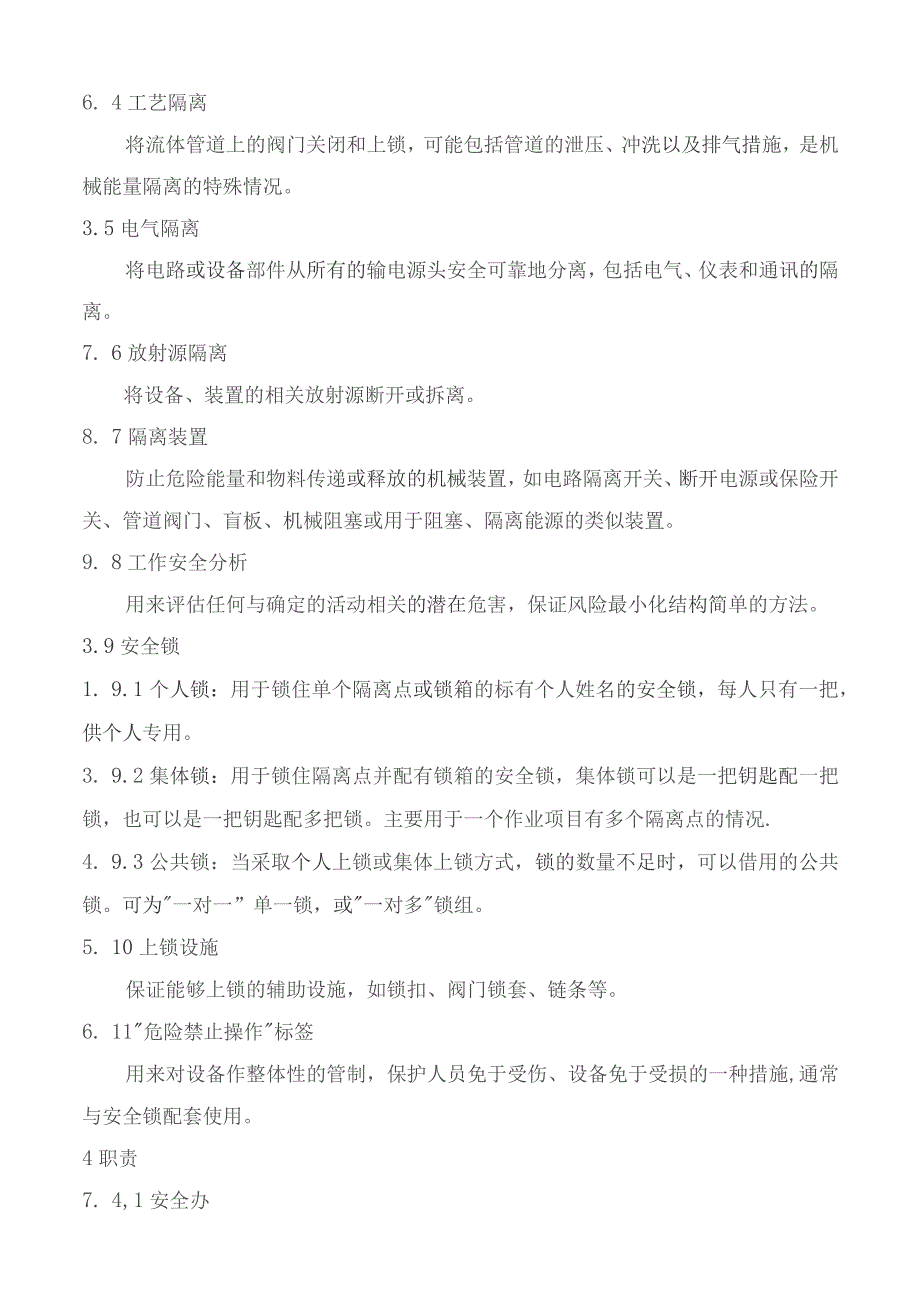 6. 4 工艺隔离

将流体管道上的阀门关闭和上锁，可能包括管道的泄压、冲洗以及排气措施，是机械能量隔离的特殊情况。

3.5 电气隔离

将电路或设备部件从所有的输电源头安全可靠地分离，包括电气、仪表和通讯的隔离。

7. 6 放射源隔离

将设备、装置的相关放射源断开或拆离。

8. 7 隔离装置

防止危险能量和物料传递或释放的机械装置，如电路隔离开关、断开电源或保险开关、管道阀门、盲板、机械阻塞或用于阻塞、隔离能源的类似装置。

9. 8 工作安全分析

用来评估任何与确定的活动相关的潜在危害，保证风险最小化结构简单的方法。

3.9 安全锁

1. 9.1 个人锁：用于锁住单个隔离点或锁箱的标有个人姓名的安全锁，每人只有一把，供个人专用。

3. 9.2 集体锁：用于锁住隔离点并配有锁箱的安全锁，集体锁可以是一把钥匙配一把锁，也可以是一把钥匙配多把锁。主要用于一个作业项目有多个隔离点的情况.

4. 9.3 公共锁：当采取个人上锁或集体上锁方式，锁的数量不足时，可以借用的公共锁。可为"一对一" 单一锁，或"一对多"锁组。

5. 10 上锁设施

保证能够上锁的辅助设施，如锁扣、阀门锁套、链条等。

6. 11"危险禁止操作"标签

用来对设备作整体性的管制，保护人员免于受伤、设备免于受损的一种措施,通常与安全锁配套使用。

4 职责

7. 4,1 安全办